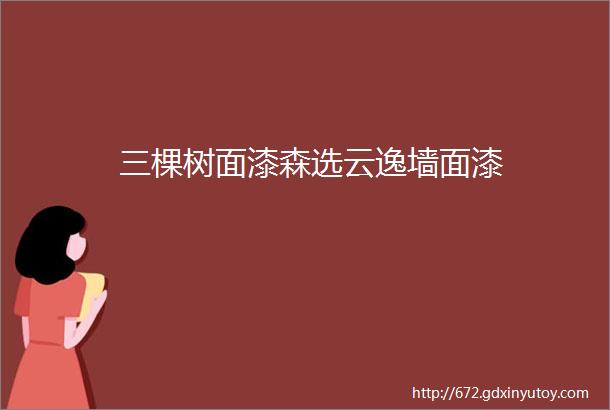 三棵树面漆森选云逸墙面漆

http://672.gdxinyutoy.com